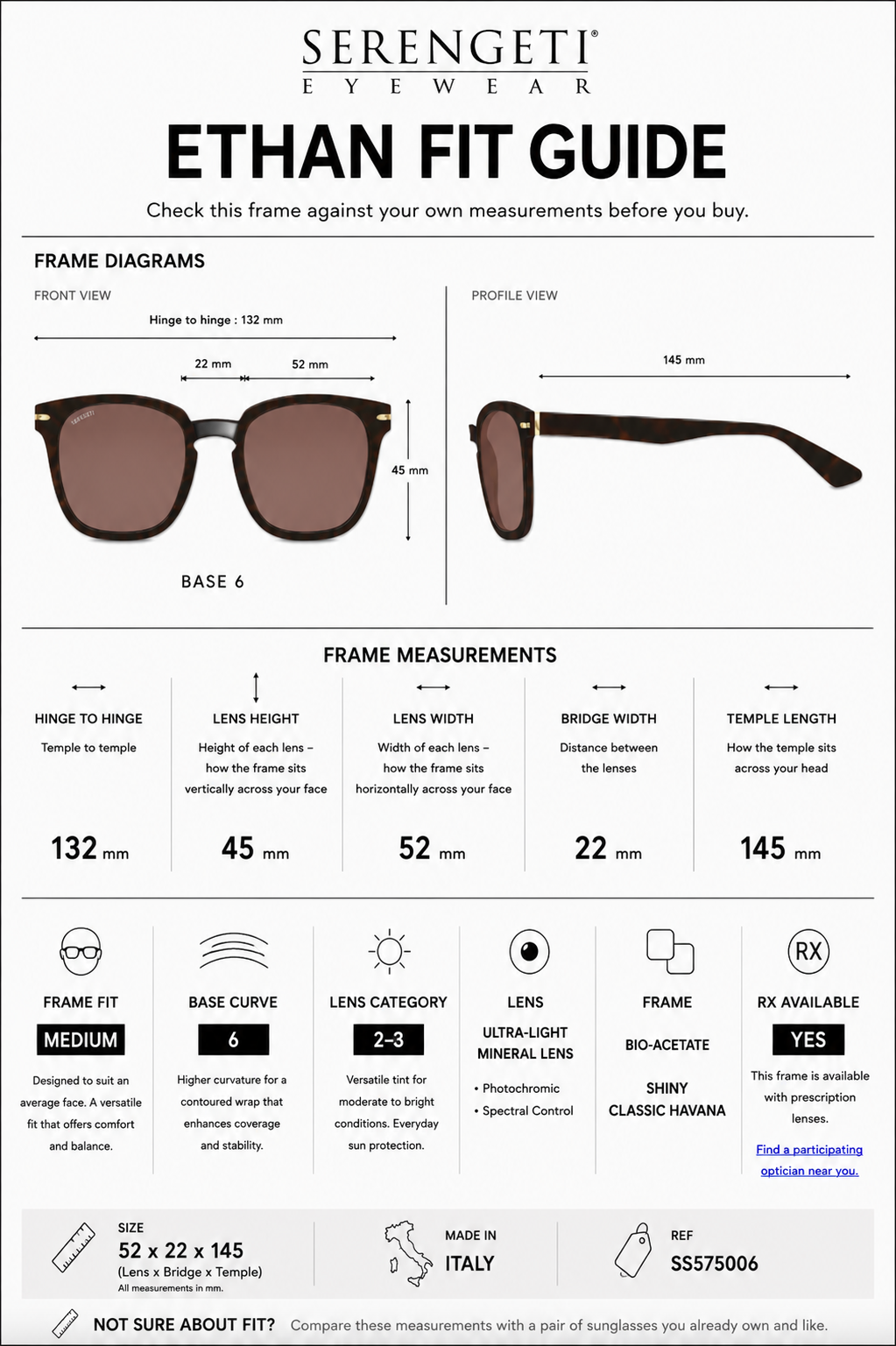 SERENGETI®
EYEWEAR

ETHAN FIT GUIDE

Check this frame against your own measurements before you buy.

FRAME DIAGRAMS

FRONT VIEW

Hinge to hinge : 132 mm

22 mm

52 mm

SERENGETI

45 mm

BASE 6

PROFILE VIEW

145 mm

FRAME MEASUREMENTS

HINGE TO HINGE
Temple to temple
132 mm

LENS HEIGHT
Height of each lens – how the frame sits vertically across your face
45 mm

LENS WIDTH
Width of each lens – how the frame sits horizontally across your face
52 mm

BRIDGE WIDTH
Distance between the lenses
22 mm

TEMPLE LENGTH
How the temple sits across your head
145 mm

FRAME FIT
MEDIUM
Designed to suit an average face. A versatile fit that offers comfort and balance.

BASE CURVE
6
Higher curvature for a contoured wrap that enhances coverage and stability.

LENS CATEGORY
2–3
Versatile tint for moderate to bright conditions. Everyday sun protection.

LENS
ULTRA-LIGHT MINERAL LENS
• Photochromic
• Spectral Control

FRAME
BIO-ACETATE
SHINY CLASSIC HAVANA

RX
RX AVAILABLE
YES
This frame is available with prescription lenses.
Find a participating optician near you.

SIZE
52 x 22 x 145
(Lens x Bridge x Temple)
All measurements in mm.

MADE IN
ITALY

REF
SS575006

NOT SURE ABOUT FIT? Compare these measurements with a pair of sunglasses you already own and like.